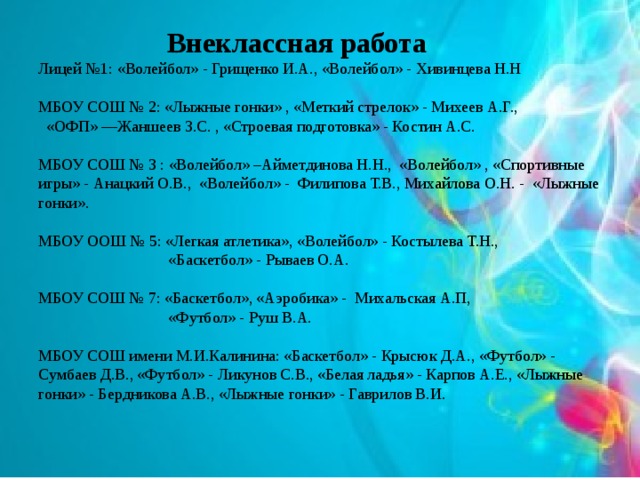 Внеклассная работа

Лицей №1: «Волейбол» - Грищенко И.А., «Волейбол» - Хивинцева Н.Н

МБОУ СОШ № 2: «Лыжные гонки» , «Меткий стрелок» - Михеев А.Г., «ОФП» —Жаншеев З.С. , «Строевая подготовка» - Костин А.С.

МБОУ СОШ № 3 : «Волейбол» –Айметдинова Н.Н., «Волейбол» , «Спортивные игры» - Анацкий О.В., «Волейбол» - Филипова Т.В., Михайлова О.Н. - «Лыжные гонки».

МБОУ ООШ № 5: «Легкая атлетика», «Волейбол» - Костылева Т.Н., «Баскетбол» - Рываев О.А.

МБОУ СОШ № 7: «Баскетбол», «Аэробика» - Михальская А.П, «Футбол» - Руш В.А.

МБОУ СОШ имени М.И.Калинина: «Баскетбол» - Крысюк Д.А., «Футбол» - Сумбаев Д.В., «Футбол» - Ликунов С.В., «Белая ладья» - Карпов А.Е., «Лыжные гонки» - Бердникова А.В., «Лыжные гонки» - Гаврилов В.И.